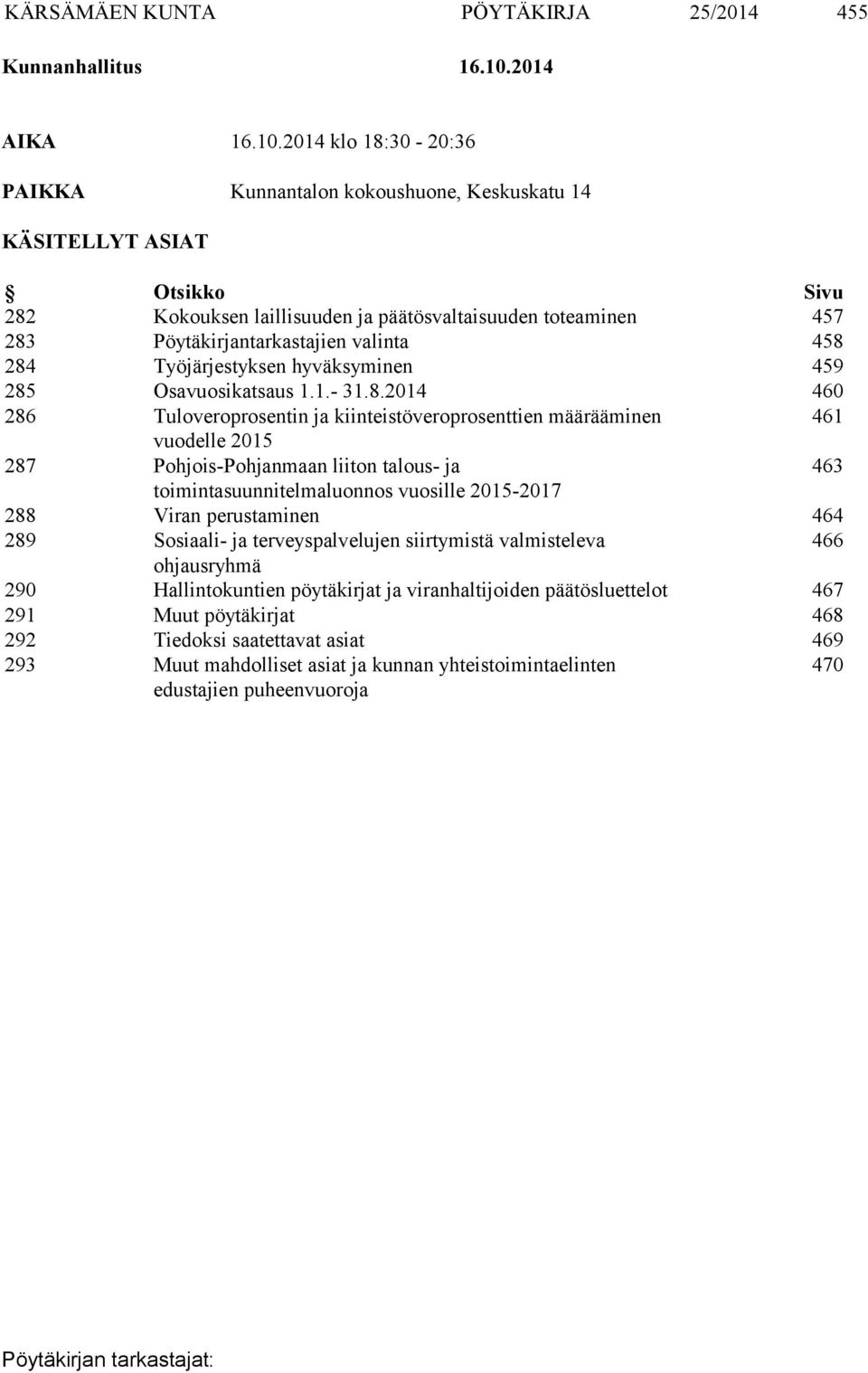 KÄRSÄMÄEN KUNTA PÖYTÄKIRJA 25/2014 455

Kunnanhallitus 16.10.2014

AIKA 16.10.2014 klo 18:30 - 20:36

PAIKKA Kunnantalon kokoushuone, Keskuskatu 14

KÄSITELLYT ASIAT

| § | Otsikko | Sivu |
|---|---|---|
| 282 | Kokouksen laillisuuden ja päätösvaltaisuuden toteaminen | 457 |
| 283 | Pöytäkirjantarkastajien valinta | 458 |
| 284 | Työjärjestyksen hyväksyminen | 459 |
| 285 | Osavuosikatsaus 1.1.- 31.8.2014 | 460 |
| 286 | Tuloveroprosentin ja kiinteistöveroprosenttien määrääminen vuodelle 2015 | 461 |
| 287 | Pohjois-Pohjanmaan liiton talous- ja toimintasuunnitelmaluonnos vuosille 2015-2017 | 463 |
| 288 | Viran perustaminen | 464 |
| 289 | Sosiaali- ja terveyspalvelujen siirtymistä valmisteleva ohjausryhmä | 466 |
| 290 | Hallintokuntien pöytäkirjat ja viranhaltijoiden päätösluettelot | 467 |
| 291 | Muut pöytäkirjat | 468 |
| 292 | Tiedoksi saatettavat asiat | 469 |
| 293 | Muut mahdolliset asiat ja kunnan yhteistoimintaelinten edustajien puheenvuoroja | 470 |

Pöytäkirjan tarkastajat: